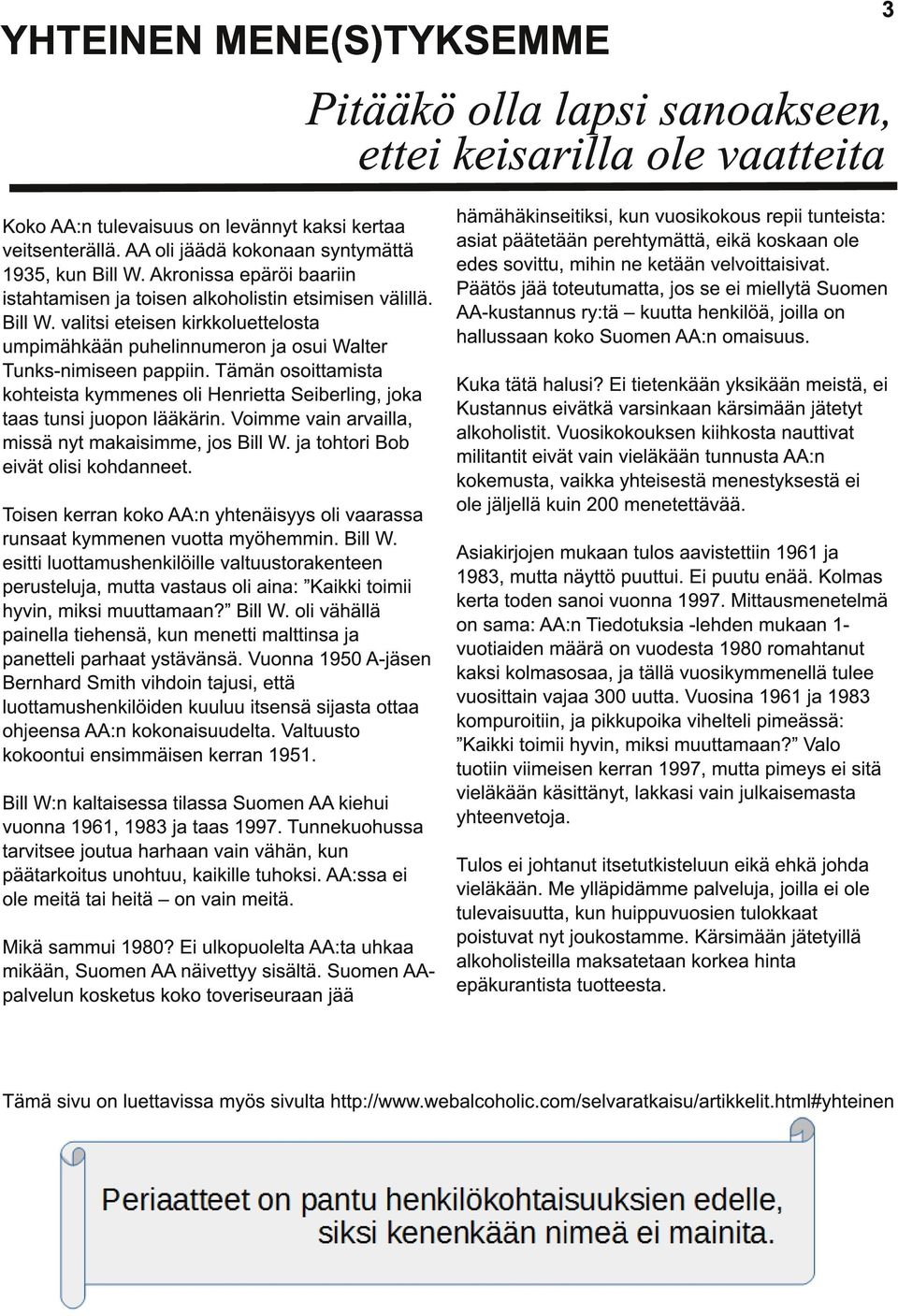 3

YHTEINEN MENE(S)TYKSEMME

Pitääkö olla lapsi sanoakseen, ettei keisarilla ole vaatteita

Koko AA:n tulevaisuus on levännyt kaksi kertaa veitsenterällä. AA oli jäädä kokonaan syntymättä 1935, kun Bill W. Akronissa epäröi baariin istahtamisen ja toisen alkoholistin etsimisen välillä. Bill W. valitsi eteisen kirkkoluettelosta umpimähkään puhelinnumeron ja osui Walter Tunks-nimiseen pappiin. Tämän osoittamista kohteista kymmenes oli Henrietta Seiberling, joka taas tunsi juopon lääkärin. Voimme vain arvailla, missä nyt makaisimme, jos Bill W. ja tohtori Bob eivät olisi kohdanneet.

Toisen kerran koko AA:n yhtenäisyys oli vaarassa runsaat kymmenen vuotta myöhemmin. Bill W. esitti luottamushenkilöille valtuustorakenteen perusteluja, mutta vastaus oli aina: ”Kaikki toimii hyvin, miksi muuttamaan?” Bill W. oli vähällä painella tiehensä, kun menetti malttinsa ja panetteli parhaat ystävänsä. Vuonna 1950 A-jäsen Bernhard Smith vihdoin tajusi, että luottamushenkilöiden kuuluu itsensä sijasta ottaa ohjeensa AA:n kokonaisuudelta. Valtuusto kokoontui ensimmäisen kerran 1951.

Bill W:n kaltaisessa tilassa Suomen AA kiehui vuonna 1961, 1983 ja taas 1997. Tunnekuohussa tarvitsee joutua harhaan vain vähän, kun päätarkoitus unohtuu, kaikille tuhoksi. AA:ssa ei ole meitä tai heitä – on vain meitä.

Mikä sammui 1980? Ei ulkopuolelta AA:ta uhkaa mikään, Suomen AA näivettyy sisältä. Suomen AA-palvelun kosketus koko toveriseuraan jää hämähäkinseitiksi, kun vuosikokous repii tunteista: asiat päätetään perehtymättä, eikä koskaan ole edes sovittu, mihin ne ketään velvoittaisivat. Päätös jää toteutumatta, jos se ei miellytä Suomen AA-kustannus ry:tä – kuutta henkilöä, joilla on hallussaan koko Suomen AA:n omaisuus.

Kuka tätä halusi? Ei tietenkään yksikään meistä, ei Kustannus eivätkä varsinkaan kärsimään jätetyt alkoholistit. Vuosikokouksen kiihkosta nauttivat militantit eivät vain vieläkään tunnusta AA:n kokemusta, vaikka yhteisestä menestyksestä ei ole jäljellä kuin 200 menetettävää.

Asiakirjojen mukaan tulos aavistettiin 1961 ja 1983, mutta näyttö puuttui. Ei puutu enää. Kolmas kerta toden sanoi vuonna 1997. Mittausmenetelmä on sama: AA:n Tiedotuksia -lehden mukaan 1-vuotiaiden määrä on vuodesta 1980 romahtanut kaksi kolmasosaa, ja tällä vuosikymmenellä tulee vuosittain vajaa 300 uutta. Vuosina 1961 ja 1983 kompuroitiin, ja pikkupoika vihelteli pimeässä: ”Kaikki toimii hyvin, miksi muuttamaan?” Valo tuotiin viimeisen kerran 1997, mutta pimeys ei sitä vieläkään käsittänyt, lakkasi vain julkaisemasta yhteenvetoja.

Tulos ei johtanut itsetutkisteluun eikä ehkä johda vieläkään. Me ylläpidämme palveluja, joilla ei ole tulevaisuutta, kun huippuvuosien tulokkaat poistuvat nyt joukostamme. Kärsimään jätetyillä alkoholisteilla maksatetaan korkea hinta epäkurantista tuotteesta.

Tämä sivu on luettavissa myös sivulta http://www.webalcoholic.com/selvaratkaisu/artikkelit.html#yhteinen

Periaatteet on pantu henkilökohtaisuuksien edelle, siksi kenenkään nimeä ei mainita.